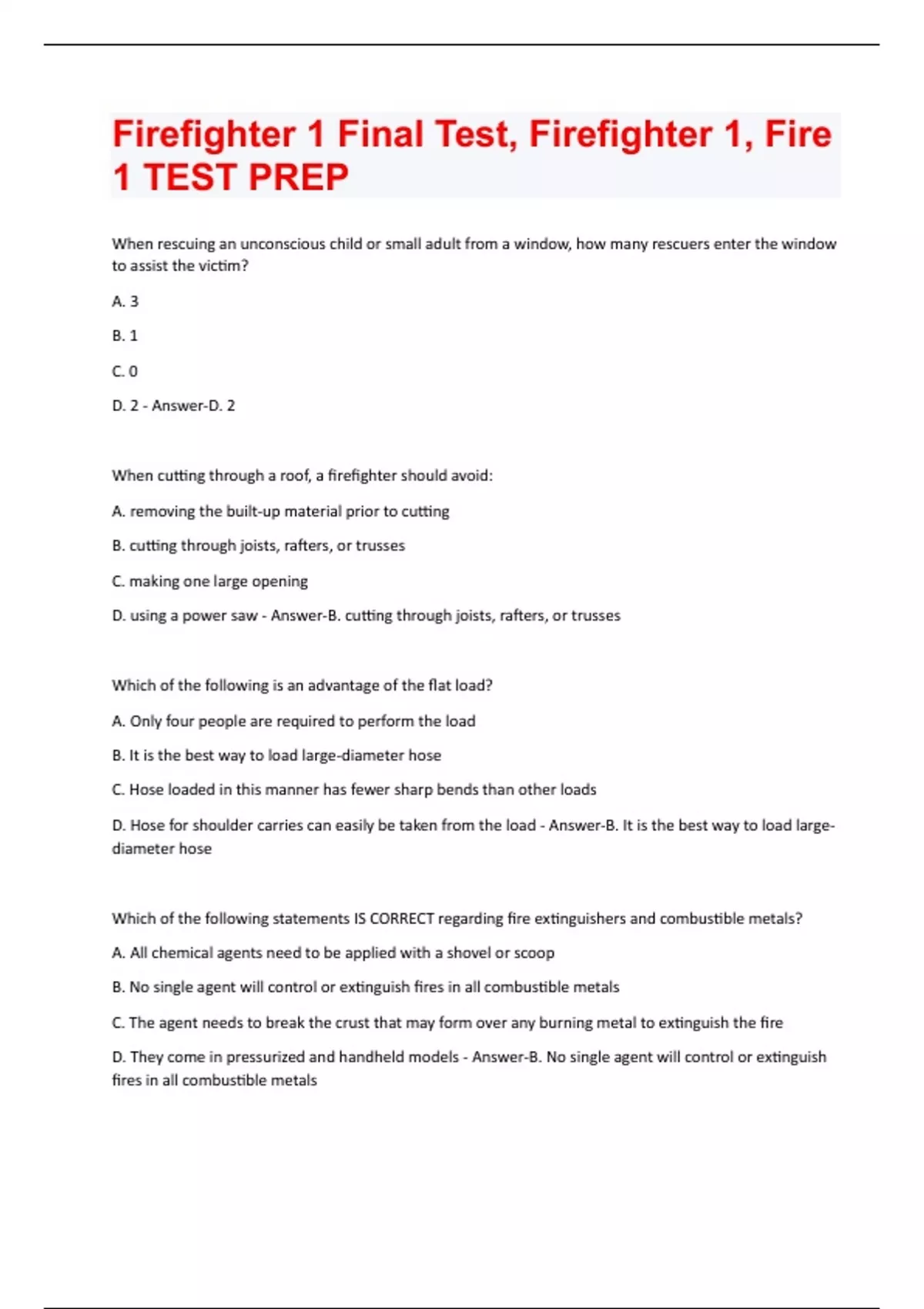 Firefighter 1 Final Test, Firefighter 1, Fire 1 TEST PREP

When rescuing an unconscious child or small adult from a window, how many rescuers enter the window to assist the victim?

A. 3

B. 1

C. 0

D. 2 - Answer-D. 2

When cutting through a roof, a firefighter should avoid:

A. removing the built-up material prior to cutting

B. cutting through joists, rafters, or trusses

C. making one large opening

D. using a power saw - Answer-B. cutting through joists, rafters, or trusses

Which of the following is an advantage of the flat load?

A. Only four people are required to perform the load

B. It is the best way to load large-diameter hose

C. Hose loaded in this manner has fewer sharp bends than other loads

D. Hose for shoulder carries can easily be taken from the load - Answer-B. It is the best way to load large-diameter hose

Which of the following statements IS CORRECT regarding fire extinguishers and combustible metals?

A. All chemical agents need to be applied with a shovel or scoop

B. No single agent will control or extinguish fires in all combustible metals

C. The agent needs to break the crust that may form over any burning metal to extinguish the fire

D. They come in pressurized and handheld models - Answer-B. No single agent will control or extinguish fires in all combustible metals